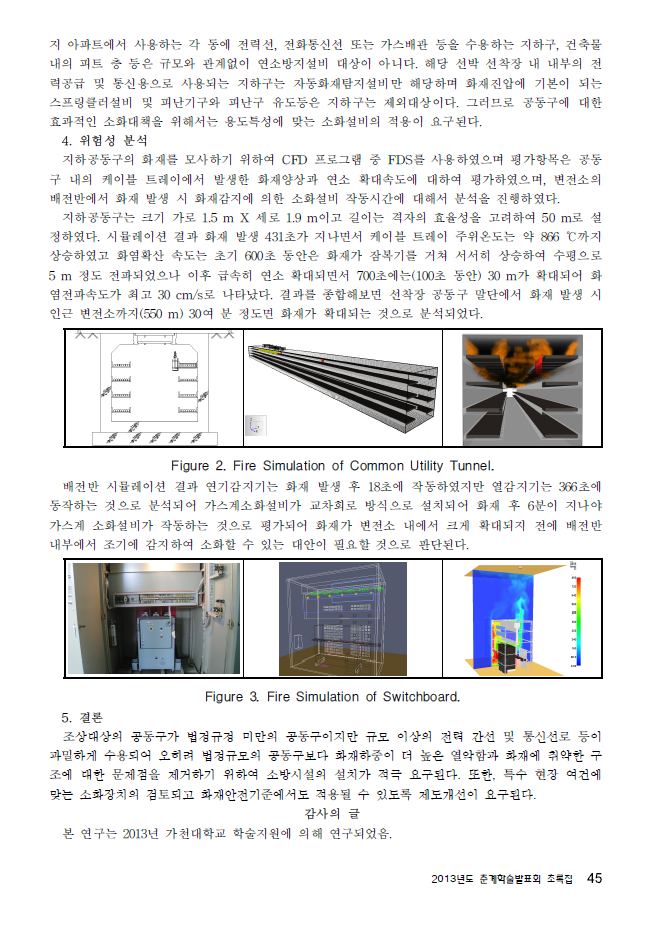 지 아파트에서 사용하는 각 동에 전력선, 전화통신선 또는 가스배관 등을 수용하는 지하구, 건축물 내의 피트 층 등은 규모와 관계없이 연소방지설비 대상이 아니다. 해당 선박 선착장 내 내부의 전력공급 및 통신용으로 사용되는 지하구는 자동화재탐지설비만 해당하며 화재진압에 기본이 되는 스프링클러설비 및 피난기구와 피난구 유도등은 지하구는 제외대상이다. 그러므로 공동구에 대한 효과적인 소화대책을 위해서는 용도특성에 맞는 소화설비의 적용이 요구된다.

4. 위험성 분석

지하공동구의 화재를 모사하기 위하여 CFD 프로그램 중 FDS를 사용하였으며 평가항목은 공동구 내의 케이블 트레이에서 발생한 화재양상과 연소 확대속도에 대하여 평가하였으며, 변전소의 배전반에서 화재 발생 시 화재감지에 의한 소화설비 작동시간에 대해서 분석을 진행하였다.

지하공동구는 크기 가로 1.5 m X 세로 1.9 m이고 길이는 격자의 효율성을 고려하여 50 m로 설정하였다. 시뮬레이션 결과 화재 발생 431초가 지나면서 케이블 트레이 주위온도는 약 866 ℃까지 상승하였고 화염확산 속도는 초기 600초 동안은 화재가 잠복기를 거쳐 서서히 상승하여 수평으로 5 m 정도 전파되었으나 이후 급속히 연소 확대되면서 700초에는(100초 동안) 30 m가 확대되어 화염전파속도가 최고 30 cm/s로 나타났다. 결과를 종합해보면 선착장 공동구 말단에서 화재 발생 시 인근 변전소까지(550 m) 30여 분 정도면 화재가 확대되는 것으로 분석되었다.

Figure 2. Fire Simulation of Common Utility Tunnel.

배전반 시뮬레이션 결과 연기감지기는 화재 발생 후 18초에 작동하였지만 열감지기는 366초에 동작하는 것으로 분석되어 가스계소화설비가 교차회로 방식으로 설치되어 화재 후 6분이 지나야 가스계 소화설비가 작동하는 것으로 평가되어 화재가 변전소 내에서 크게 확대되지 전에 배전반 내부에서 조기에 감지하여 소화할 수 있는 대안이 필요할 것으로 판단된다.

Figure 3. Fire Simulation of Switchboard.

5. 결론

조상대상의 공동구가 법정규정 미만의 공동구이지만 규모 이상의 전력 간선 및 통신선로 등이 과밀하게 수용되어 오히려 법정규모의 공동구보다 화재하중이 더 높은 열악함과 화재에 취약한 구조에 대한 문제점을 제거하기 위하여 소방시설의 설치가 적극 요구된다. 또한, 특수 현장 여건에 맞는 소화장치의 검토되고 화재안전기준에서도 적용될 수 있도록 제도개선이 요구된다.

감사의 글

본 연구는 2013년 가천대학교 학술지원에 의해 연구되었음.

2013년도 춘계학술발표회 초록집 45